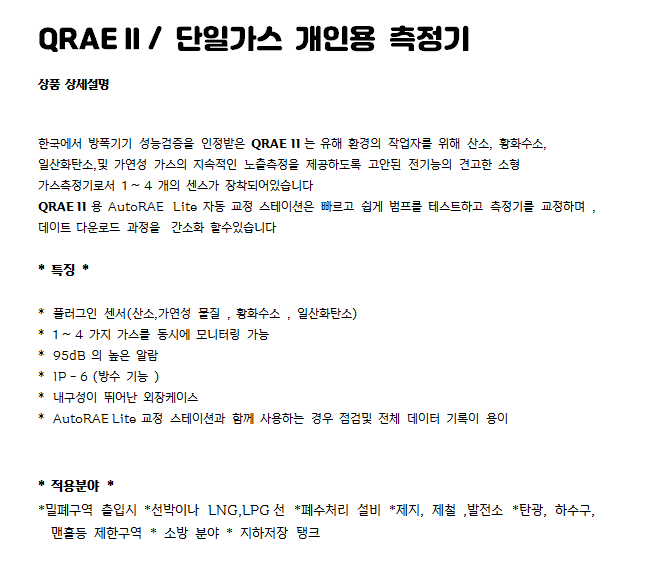 QRAE II / 단일가스 개인용 측정기

상품 상세설명

한국에서 방폭기기 성능검증을 인정받은 QRAE II 는 유해 환경의 작업자를 위해 산소, 황화수소, 일산화탄소,및 가연성 가스의 지속적인 노출측정을 제공하도록 고안된 전기능의 견고한 소형 가스측정기로서 1 ~ 4 개의 센스가 장착되어있습니다
QRAE II 용 AutoRAE Lite 자동 교정 스테이션은 빠르고 쉽게 범프를 테스트하고 측정기를 교정하며 , 데이트 다운로드 과정을 간소화 할수있습니다

* 특징 *

* 플러그인 센서(산소,가연성 물질 , 황화수소 , 일산화탄소)
* 1 ~ 4 가지 가스를 동시에 모니터링 가능
* 95dB 의 높은 알람
* IP - 6 (방수 기능 )
* 내구성이 뛰어난 외장케이스
* AutoRAE Lite 교정 스테이션과 함께 사용하는 경우 점검및 전체 데이터 기록이 용이

* 적용분야 *
*밀폐구역 출입시 *선박이나 LNG,LPG 선 *폐수처리 설비 *제지, 제철 ,발전소 *탄광, 하수구, 맨홀등 제한구역 * 소방 분야 * 지하저장 탱크